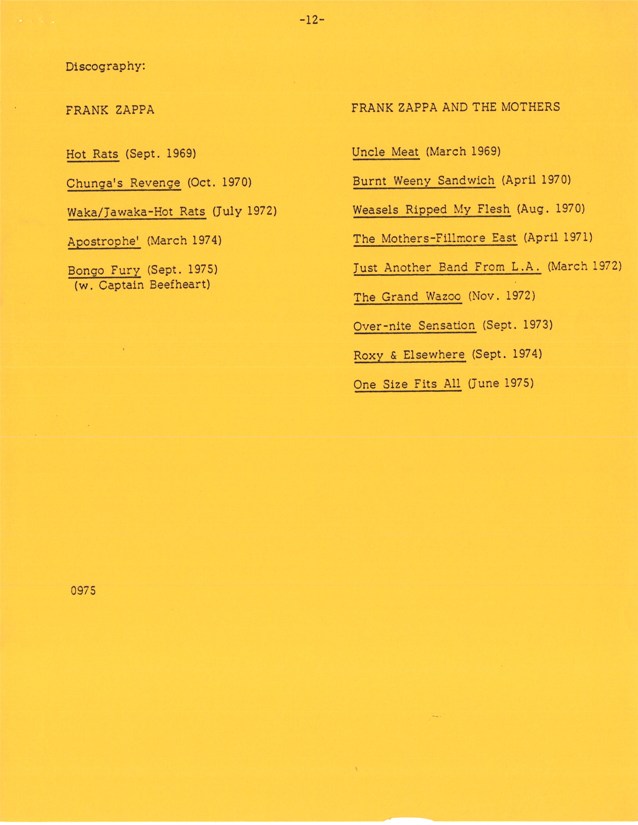 -12-

Discography:

FRANK ZAPPA

Hot Rats (Sept. 1969)

Chunga's Revenge (Oct. 1970)

Waka/Jawaka-Hot Rats (July 1972)

Apostrophe' (March 1974)

Bongo Fury (Sept. 1975)
(w. Captain Beefheart)

FRANK ZAPPA AND THE MOTHERS

Uncle Meat (March 1969)

Burnt Weeny Sandwich (April 1970)

Weasels Ripped My Flesh (Aug. 1970)

The Mothers-Fillmore East (April 1971)

Just Another Band From L.A. (March 1972)

The Grand Wazoo (Nov. 1972)

Over-nite Sensation (Sept. 1973)

Roxy & Elsewhere (Sept. 1974)

One Size Fits All (June 1975)

0975